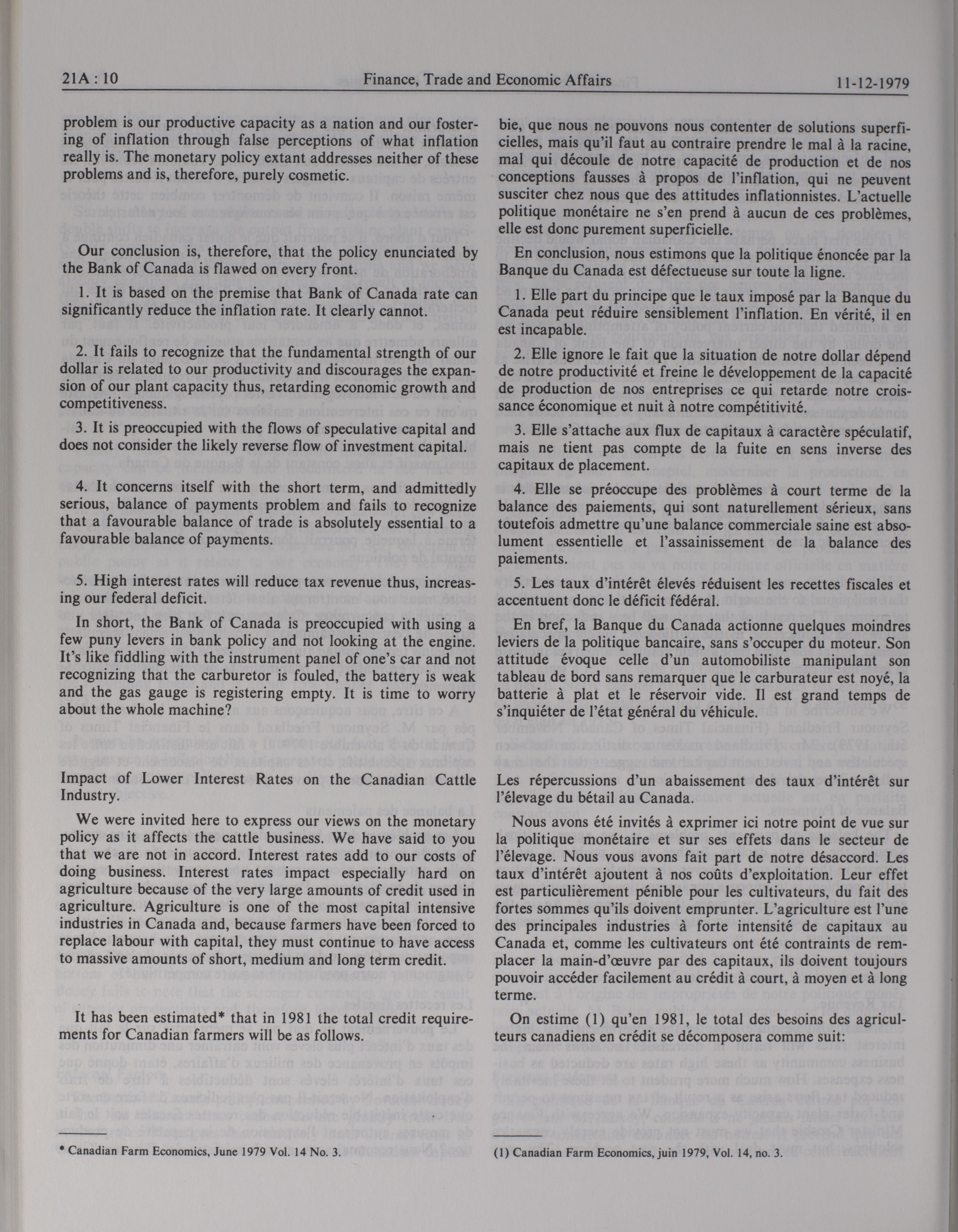 21A : 10 Finance, Trade and Economic Affairs 11-12-1979

problem is our productive capacity as a nation and our fostering of inflation through false perceptions of what inflation really is. The monetary policy extant addresses neither of these problems and is, therefore, purely cosmetic.

Our conclusion is, therefore, that the policy enunciated by the Bank of Canada is flawed on every front.

1. It is based on the premise that Bank of Canada rate can significantly reduce the inflation rate. It clearly cannot.

2. It fails to recognize that the fundamental strength of our dollar is related to our productivity and discourages the expansion of our plant capacity thus, retarding economic growth and competitiveness.

3. It is preoccupied with the flows of speculative capital and does not consider the likely reverse flow of investment capital.

4. It concerns itself with the short term, and admittedly serious, balance of payments problem and fails to recognize that a favourable balance of trade is absolutely essential to a favourable balance of payments.

5. High interest rates will reduce tax revenue thus, increasing our federal deficit.

In short, the Bank of Canada is preoccupied with using a few puny levers in bank policy and not looking at the engine. It's like fiddling with the instrument panel of one's car and not recognizing that the carburetor is fouled, the battery is weak and the gas gauge is registering empty. It is time to worry about the whole machine?

Impact of Lower Interest Rates on the Canadian Cattle Industry.

We were invited here to express our views on the monetary policy as it affects the cattle business. We have said to you that we are not in accord. Interest rates add to our costs of doing business. Interest rates impact especially hard on agriculture because of the very large amounts of credit used in agriculture. Agriculture is one of the most capital intensive industries in Canada and, because farmers have been forced to replace labour with capital, they must continue to have access to massive amounts of short, medium and long term credit.

It has been estimated* that in 1981 the total credit requirements for Canadian farmers will be as follows.

* Canadian Farm Economics, June 1979 Vol. 14 No. 3.

bie, que nous ne pouvons nous contenter de solutions superficielles, mais qu'il faut au contraire prendre le mal à la racine, mal qui découle de notre capacité de production et de nos conceptions fausses à propos de l'inflation, qui ne peuvent susciter chez nous que des attitudes inflationnistes. L'actuelle politique monétaire ne s'en prend à aucun de ces problèmes, elle est donc purement superficielle.

En conclusion, nous estimons que la politique énoncée par la Banque du Canada est défectueuse sur toute la ligne.

1. Elle part du principe que le taux imposé par la Banque du Canada peut réduire sensiblement l'inflation. En vérité, il en est incapable.

2. Elle ignore le fait que la situation de notre dollar dépend de notre productivité et freine le développement de la capacité de production de nos entreprises ce qui retarde notre croissance économique et nuit à notre compétitivité.

3. Elle s'attache aux flux de capitaux à caractère spéculatif, mais ne tient pas compte de la fuite en sens inverse des capitaux de placement.

4. Elle se préoccupe des problèmes à court terme de la balance des paiements, qui sont naturellement sérieux, sans toutefois admettre qu'une balance commerciale saine est absolument essentielle et l'assainissement de la balance des paiements.

5. Les taux d'intérêt élevés réduisent les recettes fiscales et accentuent donc le déficit fédéral.

En bref, la Banque du Canada actionne quelques moindres leviers de la politique bancaire, sans s'occuper du moteur. Son attitude évoque celle d'un automobiliste manipulant son tableau de bord sans remarquer que le carburateur est noyé, la batterie à plat et le réservoir vide. Il est grand temps de s'inquiéter de l'état général du véhicule.

Les répercussions d'un abaissement des taux d'intérêt sur l'élevage du bétail au Canada.

Nous avons été invités à exprimer ici notre point de vue sur la politique monétaire et sur ses effets dans le secteur de l'élevage. Nous vous avons fait part de notre désaccord. Les taux d'intérêt ajoutent à nos coûts d'exploitation. Leur effet est particulièrement pénible pour les cultivateurs, du fait des fortes sommes qu'ils doivent emprunter. L'agriculture est l'une des principales industries à forte intensité de capitaux au Canada et, comme les cultivateurs ont été contraints de remplacer la main-d'œuvre par des capitaux, ils doivent toujours pouvoir accéder facilement au crédit à court, à moyen et à long terme.

On estime (1) qu'en 1981, le total des besoins des agriculteurs canadiens en crédit se décomposera comme suit:

(1) Canadian Farm Economics, juin 1979, Vol. 14, no. 3.